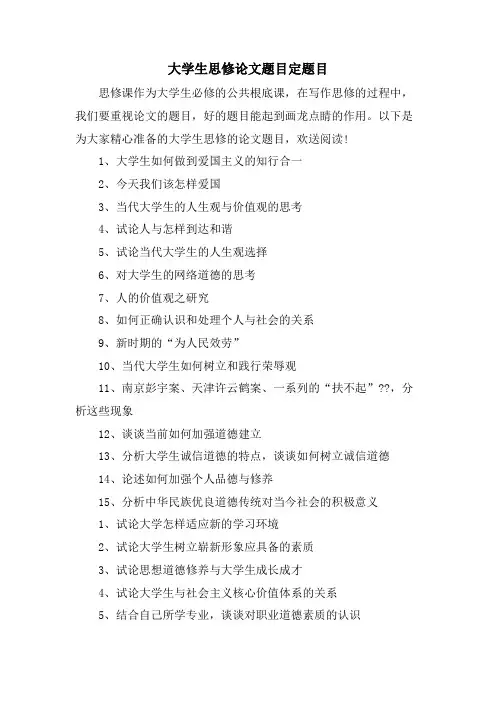 大学生思修论文题目定题目

思修课作为大学生必修的公共根底课，在写作思修的过程中，我们要重视论文的题目，好的题目能起到画龙点睛的作用。以下是为大家精心准备的大学生思修的论文题目，欢送阅读!

1、大学生如何做到爱国主义的知行合一

2、今天我们该怎样爱国

3、当代大学生的人生观与价值观的思考

4、试论人与怎样到达和谐

5、试论当代大学生的人生观选择

6、对大学生的网络道德的思考

7、人的价值观之研究

8、如何正确认识和处理个人与社会的关系

9、新时期的“为人民效劳”

10、当代大学生如何树立和践行荣辱观

11、南京彭宇案、天津许云鹤案、一系列的“扶不起”??，分析这些现象

12、谈谈当前如何加强道德建立

13、分析大学生诚信道德的特点，谈谈如何树立诚信道德

14、论述如何加强个人品德与修养

15、分析中华民族优良道德传统对当今社会的积极意义

1、试论大学怎样适应新的学习环境

2、试论大学生树立崭新形象应具备的素质

3、试论思想道德修养与大学生成长成才

4、试论大学生与社会主义核心价值体系的关系

5、结合自己所学专业，谈谈对职业道德素质的认识